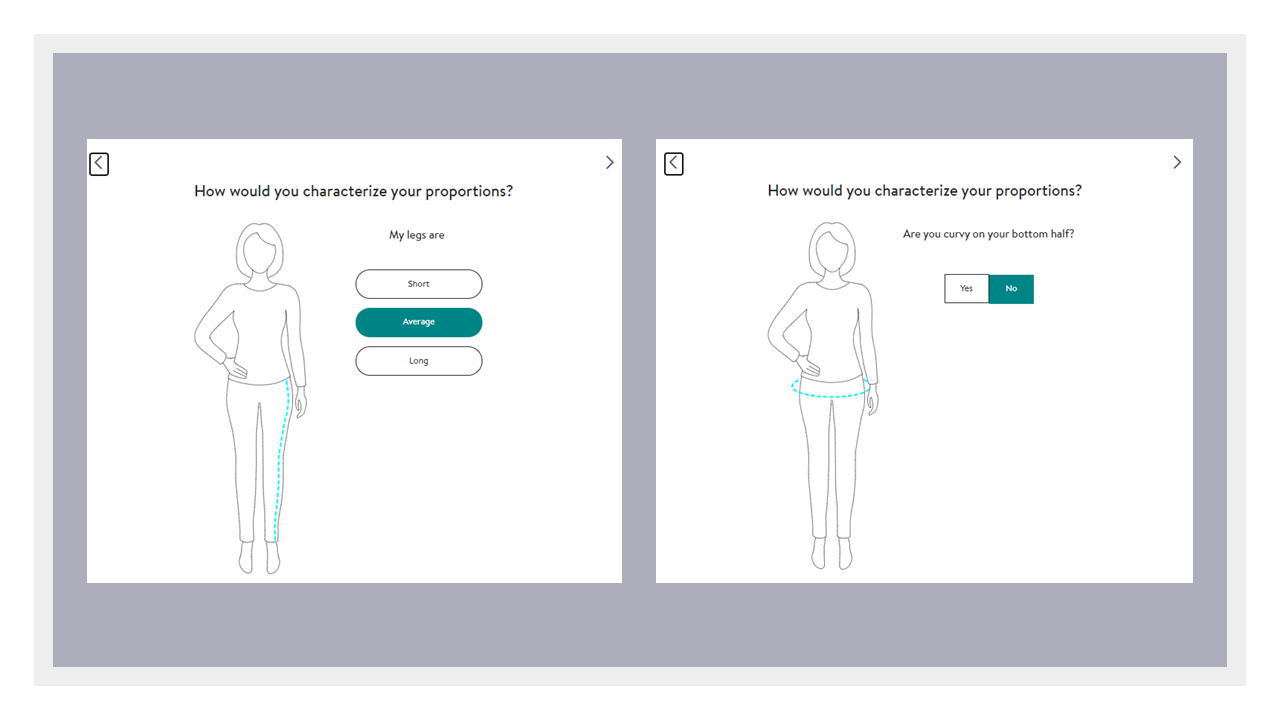 How would you characterize your proportions?

My legs are

Short

Average

Long

How would you characterize your proportions?

Are you curvy on your bottom half?

Yes

No